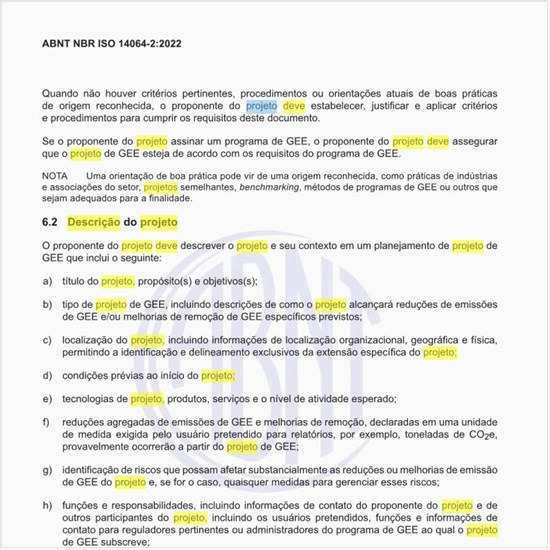 ABNT NBR ISO 14064-2:2022

Quando não houver critérios pertinentes, procedimentos ou orientações atuais de boas práticas de origem reconhecida, o proponente do projeto deve estabelecer, justificar e aplicar critérios e procedimentos para cumprir os requisitos deste documento.

Se o proponente do projeto assinar um programa de GEE, o proponente do projeto deve assegurar que o projeto de GEE esteja de acordo com os requisitos do programa de GEE.

NOTA Uma orientação de boa prática pode vir de uma origem reconhecida, como práticas de indústrias e associações do setor, projetos semelhantes, benchmarking, métodos de programas de GEE ou outros que sejam adequados para a finalidade.

6.2 Descrição do projeto

O proponente do projeto deve descrever o projeto e seu contexto em um planejamento de projeto de GEE que inclui o seguinte:

a) título do projeto, propósito(s) e objetivos(s);

b) tipo de projeto de GEE, incluindo descrições de como o projeto alcançará reduções de emissões de GEE e/ou melhorias de remoção de GEE específicos previstos;

c) localização do projeto, incluindo informações de localização organizacional, geográfica e física, permitindo a identificação e delineamento exclusivos da extensão específica do projeto;

d) condições prévias ao início do projeto;

e) tecnologias de projeto, produtos, serviços e o nível de atividade esperado;

f) reduções agregadas de emissões de GEE e melhorias de remoção, declaradas em uma unidade de medida exigida pelo usuário pretendido para relatórios, por exemplo, toneladas de $CO_2e$, provavelmente ocorrerão a partir do projeto de GEE;

g) identificação de riscos que possam afetar substancialmente as reduções ou melhorias de emissão de GEE do projeto e, se for o caso, quaisquer medidas para gerenciar esses riscos;

h) funções e responsabilidades, incluindo informações de contato do proponente do projeto e de outros participantes do projeto, incluindo os usuários pretendidos, funções e informações de contato para reguladores pertinentes ou administradores do programa de GEE ao qual o projeto de GEE subscreve;